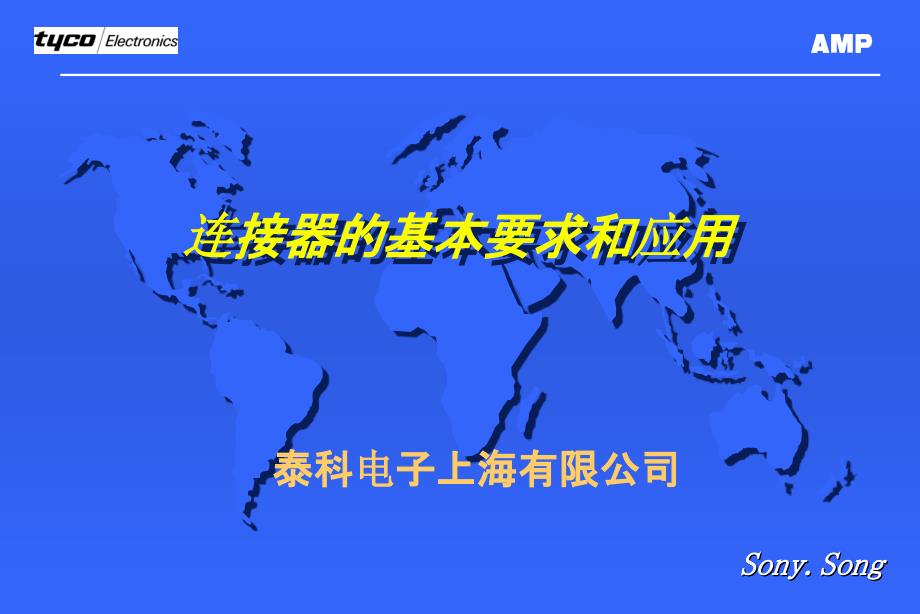 tyco Electronics

AMP

连接器的基本要求和应用

泰科电子上海有限公司

Sony. Song